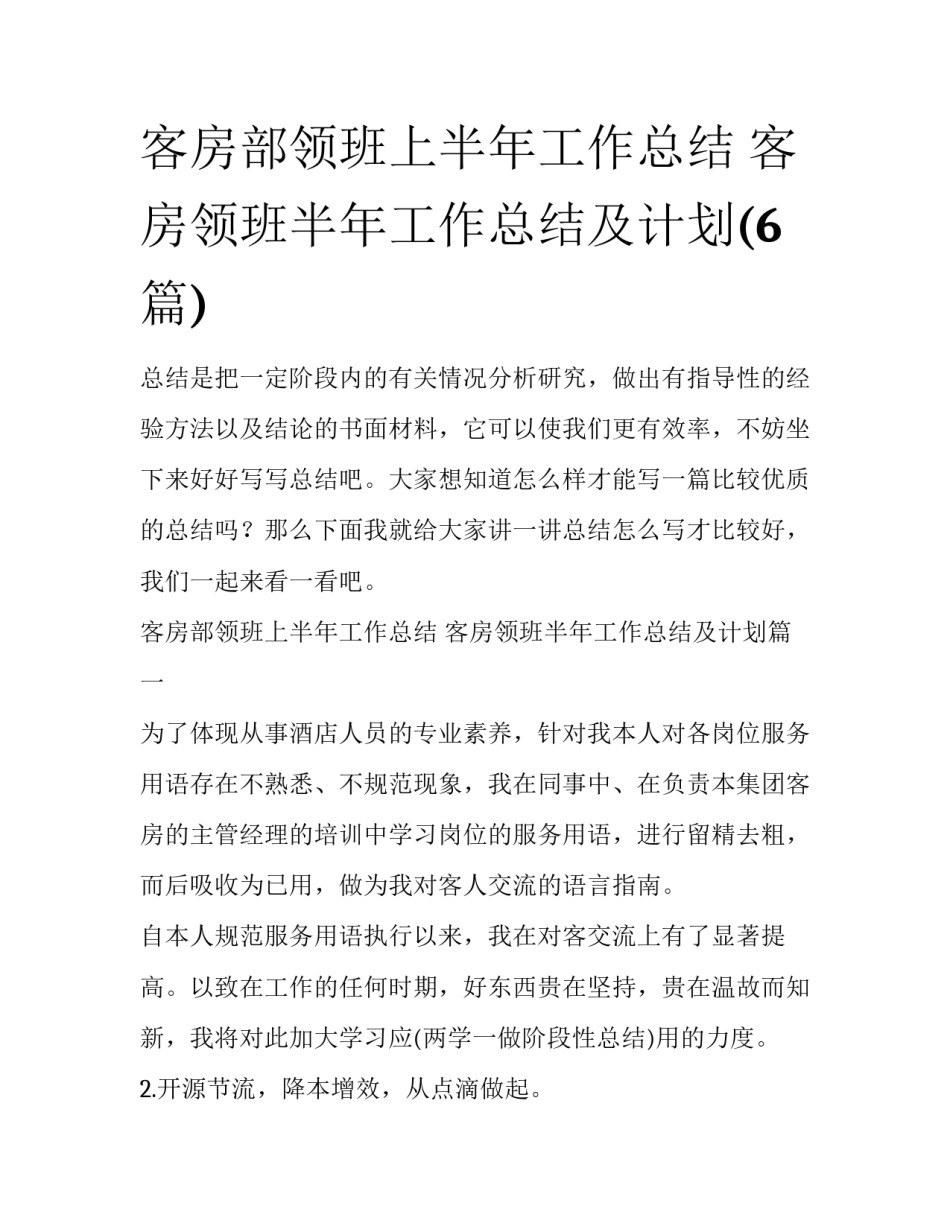 客房部领班上半年工作总结 客房领班半年工作总结及计划(6篇)

总结是把一定阶段内的有关情况分析研究，做出有指导性的经验方法以及结论的书面材料，它可以使我们更有效率，不妨坐下来好好写写总结吧。大家想知道怎么样才能写一篇比较优质的总结吗？那么下面我就给大家讲一讲总结怎么写才比较好，我们一起来看一看吧。

客房部领班上半年工作总结 客房领班半年工作总结及计划篇一

为了体现从事酒店人员的专业素养，针对我本人对各岗位服务用语存在不熟悉、不规范现象，我在同事中、在负责本集团客房的主管经理的培训中学习岗位的服务用语，进行留精去粗，而后吸收为已用，做为我对客人交流的语言指南。

自本人规范服务用语执行以来，我在对客交流上有了显著提高。以致在工作的任何时期，好东西贵在坚持，贵在温故而知新，我将对此加大学习应(两学一做阶段性总结)用的力度。

2.开源节流，降本增效，从点滴做起。